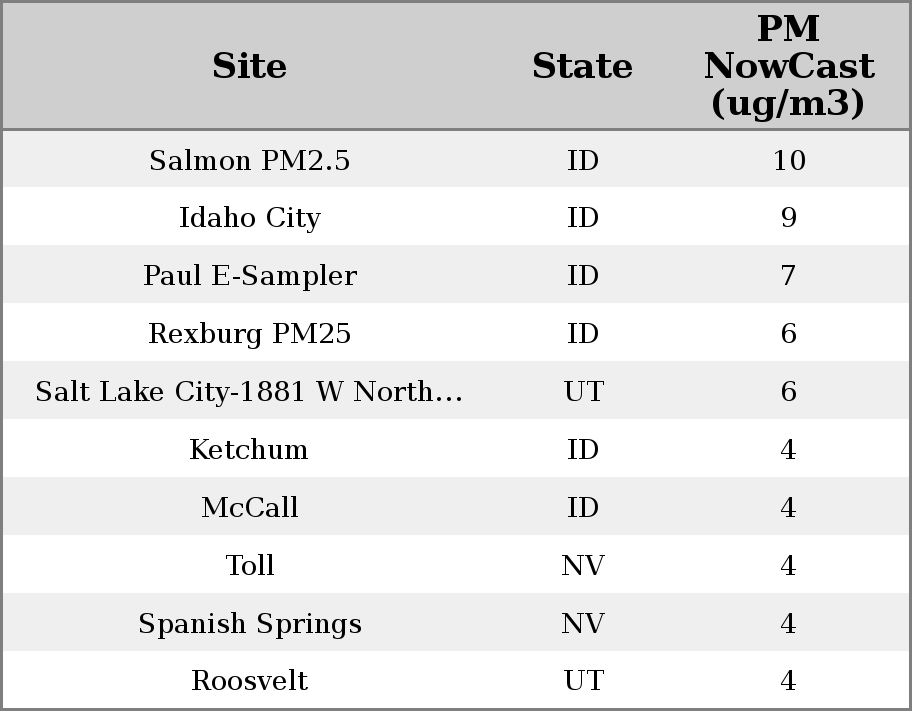 | Site | State | PM NowCast (ug/m3) |
|---|---|---|
| Salmon PM2.5 | ID | 10 |
| Idaho City | ID | 9 |
| Paul E-Sampler | ID | 7 |
| Rexburg PM25 | ID | 6 |
| Salt Lake City-1881 W North... | UT | 6 |
| Ketchum | ID | 4 |
| McCall | ID | 4 |
| Toll | NV | 4 |
| Spanish Springs | NV | 4 |
| Roosvelt | UT | 4 |